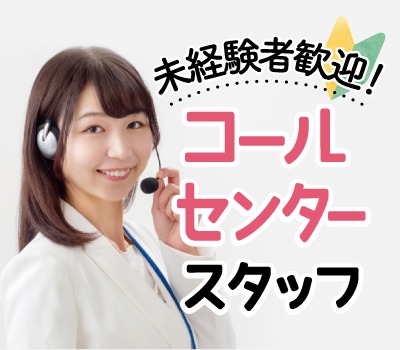 未経験者歓迎!

コール
センター
スタッフ